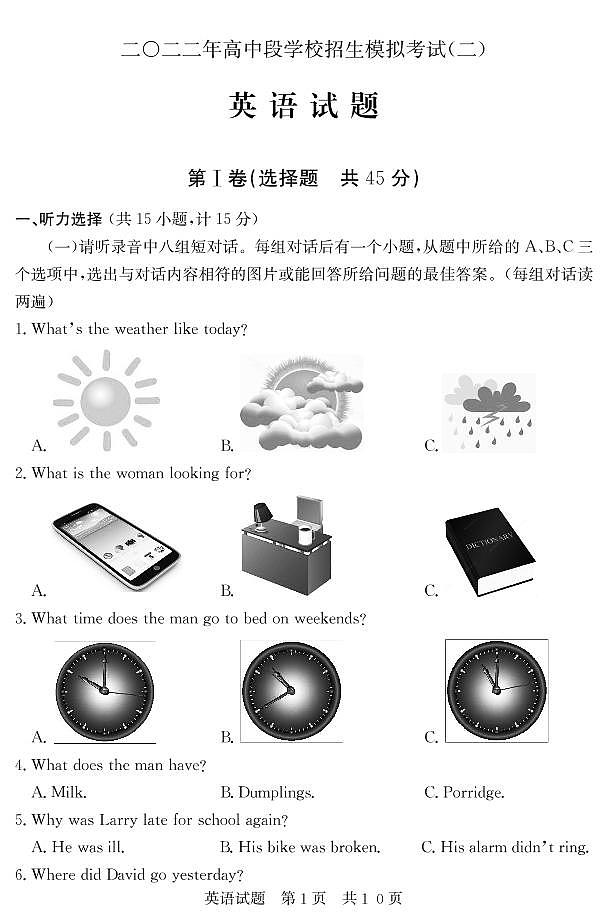 二〇二二年高中段学校招生模拟考试(二)

英语试题

第Ⅰ卷(选择题 共45分)

一、听力选择(共15小题,计15分)

(一)请听录音中八组短对话。每组对话后有一个小题,从题中所给的A、B、C三个选项中,选出与对话内容相符的图片或能回答所给问题的最佳答案。(每组对话读两遍)

1. What's the weather like today?

A.

B.

C.

2. What is the woman looking for?

A.

B.

C.

DICTIONARY

3. What time does the man go to bed on weekends?

A.

B.

C.

4. What does the man have?

A. Milk.
B. Dumplings.
C. Porridge.

5. Why was Larry late for school again?

A. He was ill.
B. His bike was broken.
C. His alarm didn't ring.

6. Where did David go yesterday?

英语试题 第1页 共10页